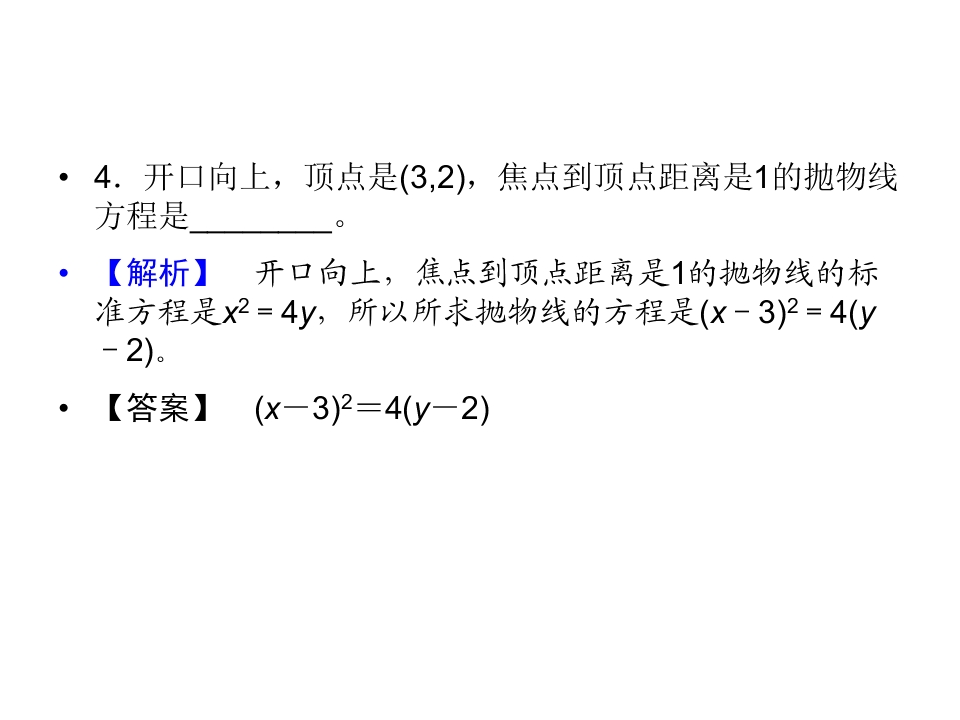 • 4．开口向上，顶点是(3,2)，焦点到顶点距离是1的抛物线方程是____。

• 【解析】 开口向上，焦点到顶点距离是1的抛物线的标准方程是$x^2=4y$，所以所求抛物线的方程是$(x-3)^2=4(y-2)$。

• 【答案】 $(x-3)^2=4(y-2)$